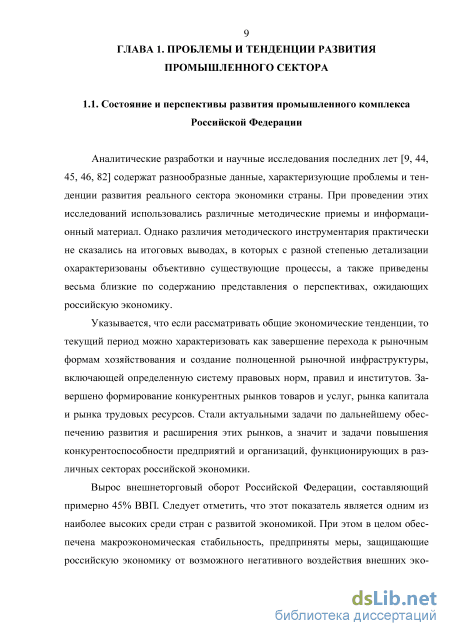 9

ГЛАВА 1. ПРОБЛЕМЫ И ТЕНДЕНЦИИ РАЗВИТИЯ ПРОМЫШЛЕННОГО СЕКТОРА

1.1. Состояние и перспективы развития промышленного комплекса Российской Федерации

Аналитические разработки и научные исследования последних лет [9, 44, 45, 46, 82] содержат разнообразные данные, характеризующие проблемы и тенденции развития реального сектора экономики страны. При проведении этих исследований использовались различные методические приемы и информационный материал. Однако различия методического инструментария практически не сказались на итоговых выводах, в которых с разной степенью детализации охарактеризованы объективно существующие процессы, а также приведены весьма близкие по содержанию представления о перспективах, ожидающих российскую экономику.

Указывается, что если рассматривать общие экономические тенденции, то текущий период можно характеризовать как завершение перехода к рыночным формам хозяйствования и создание полноценной рыночной инфраструктуры, включающей определенную систему правовых норм, правил и институтов. Завершено формирование конкурентных рынков товаров и услуг, рынка капитала и рынка трудовых ресурсов. Стали актуальными задачи по дальнейшему обеспечению развития и расширения этих рынков, а значит и задачи повышения конкурентоспособности предприятий и организаций, функционирующих в различных секторах российской экономики.

Вырос внешнеторговый оборот Российской Федерации, составляющий примерно 45% ВВП. Следует отметить, что этот показатель является одним из наиболее высоких среди стран с развитой экономикой. При этом в целом обеспечена макроэкономическая стабильность, предприняты меры, защищающие российскую экономику от возможного негативного воздействия внешних эко-

dsLib.net
библиотека диссертаций